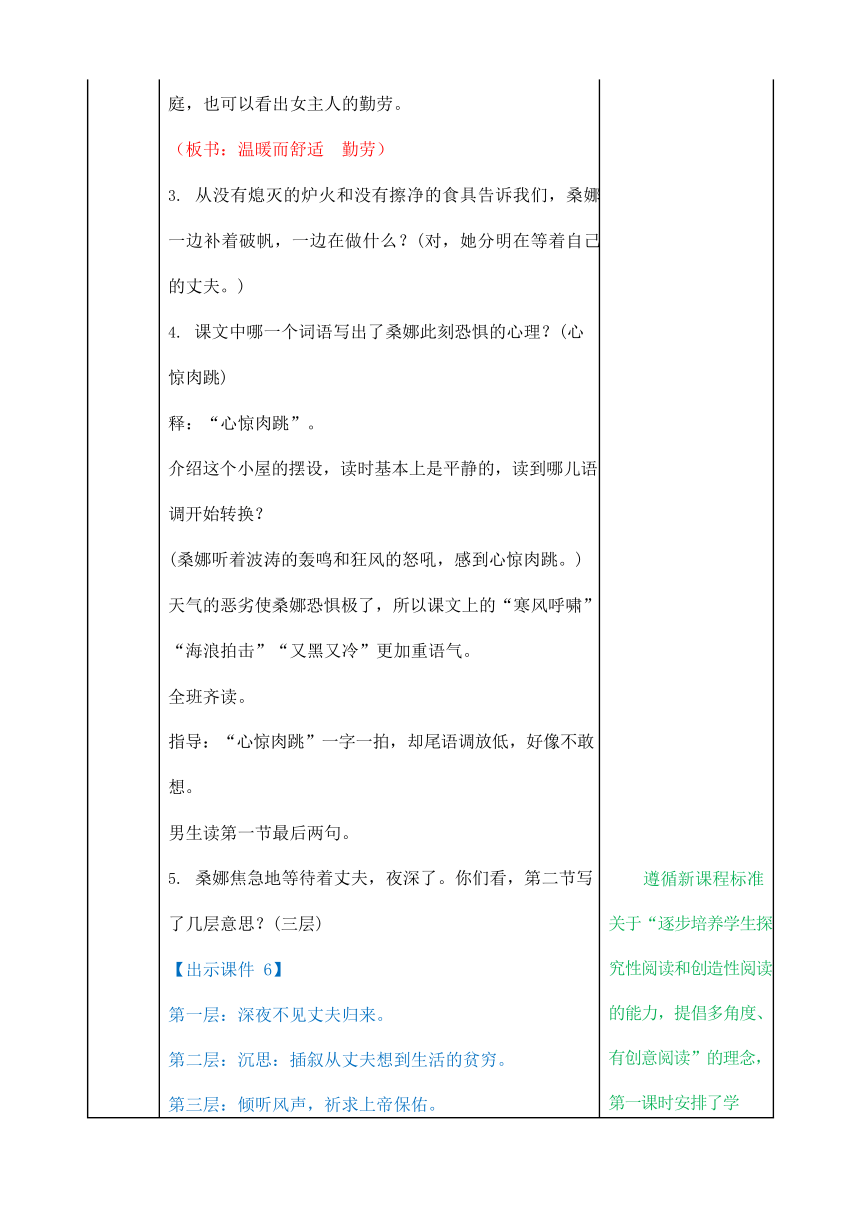 庭，也可以看出女主人的勤劳。

（板书：温暖而舒适　勤劳）

3. 从没有熄灭的炉火和没有擦净的食具告诉我们，桑娜一边补着破帆，一边在做什么？(对，她分明在等着自己的丈夫。)

4. 课文中哪一个词语写出了桑娜此刻恐惧的心理？(心惊肉跳)

释：“心惊肉跳”。

介绍这个小屋的摆设，读时基本上是平静的，读到哪儿语调开始转换？

(桑娜听着波涛的轰鸣和狂风的怒吼，感到心惊肉跳。)

天气的恶劣使桑娜恐惧极了，所以课文上的“寒风呼啸”“海浪拍击”“又黑又冷”更加重语气。

全班齐读。

指导：“心惊肉跳”一字一拍，却尾语调放低，好像不敢想。

男生读第一节最后两句。

5. 桑娜焦急地等待着丈夫，夜深了。你们看，第二节写了几层意思？(三层)

【出示课件 6】

第一层：深夜不见丈夫归来。

第二层：沉思：插叙从丈夫想到生活的贫穷。

第三层：倾听风声，祈求上帝保佑。

遵循新课程标准关于“逐步培养学生探究性阅读和创造性阅读的能力，提倡多角度、有创意阅读”的理念，第一课时安排了学